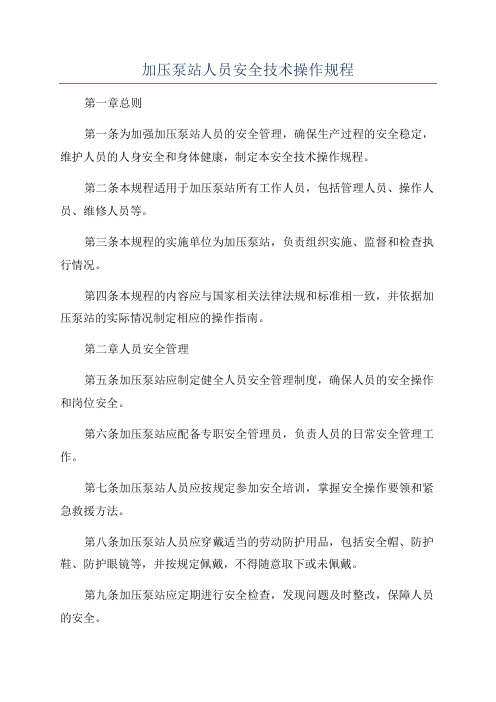 加压泵站人员安全技术操作规程

第一章总则

第一条为加强加压泵站人员的安全管理，确保生产过程的安全稳定，维护人员的人身安全和身体健康，制定本安全技术操作规程。

第二条本规程适用于加压泵站所有工作人员，包括管理人员、操作人员、维修人员等。

第三条本规程的实施单位为加压泵站，负责组织实施、监督和检查执行情况。

第四条本规程的内容应与国家相关法律法规和标准相一致，并依据加压泵站的实际情况制定相应的操作指南。

第二章人员安全管理

第五条加压泵站应制定健全人员安全管理制度，确保人员的安全操作和岗位安全。

第六条加压泵站应配备专职安全管理员，负责人员的日常安全管理工作。

第七条加压泵站人员应按规定参加安全培训，掌握安全操作要领和紧急救援方法。

第八条加压泵站人员应穿戴适当的劳动防护用品，包括安全帽、防护鞋、防护眼镜等，并按规定佩戴，不得随意取下或未佩戴。

第九条加压泵站应定期进行安全检查，发现问题及时整改，保障人员的安全。